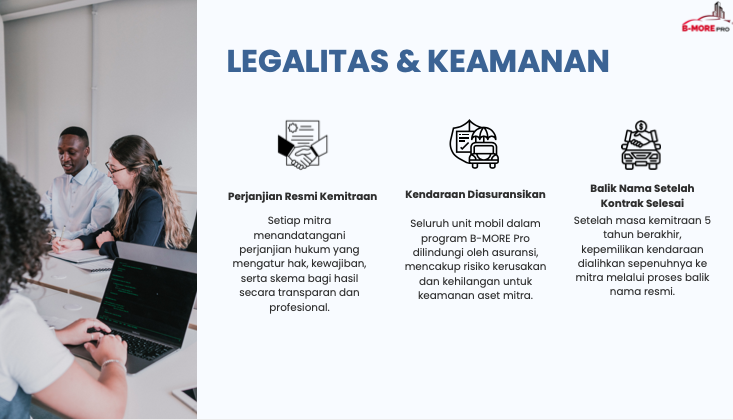 B-MORE PRO

LEGALITAS & KEAMANAN

Perjanjian Resmi Kemitraan

Setiap mitra menandatangani perjanjian hukum yang mengatur hak, kewajiban, serta skema bagi hasil secara transparan dan profesional.

Kendaraan Diasuransikan

Seluruh unit mobil dalam program B-MORE Pro dilindungi oleh asuransi, mencakup risiko kerusakan dan kehilangan untuk keamanan aset mitra.

Balik Nama Setelah Kontrak Selesai

Setelah masa kemitraan 5 tahun berakhir, kepemilikan kendaraan dialihkan sepenuhnya ke mitra melalui proses balik nama resmi.